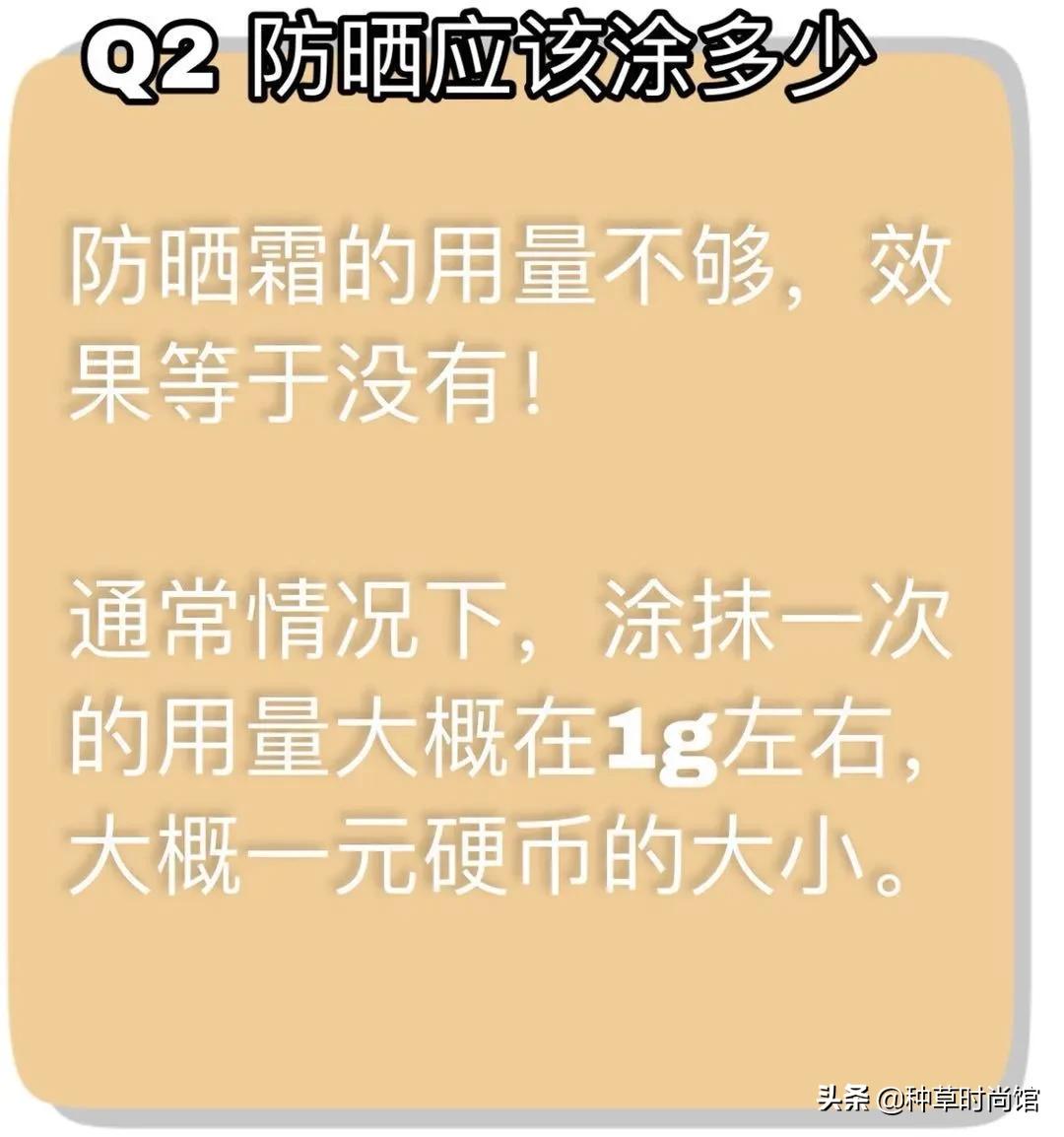 Q2 防晒应该涂多少

防晒霜的用量不够，效果等于没有！

通常情况下，涂抹一次的用量大概在1g左右，大概一元硬币的大小。

头条 @种草时尚馆